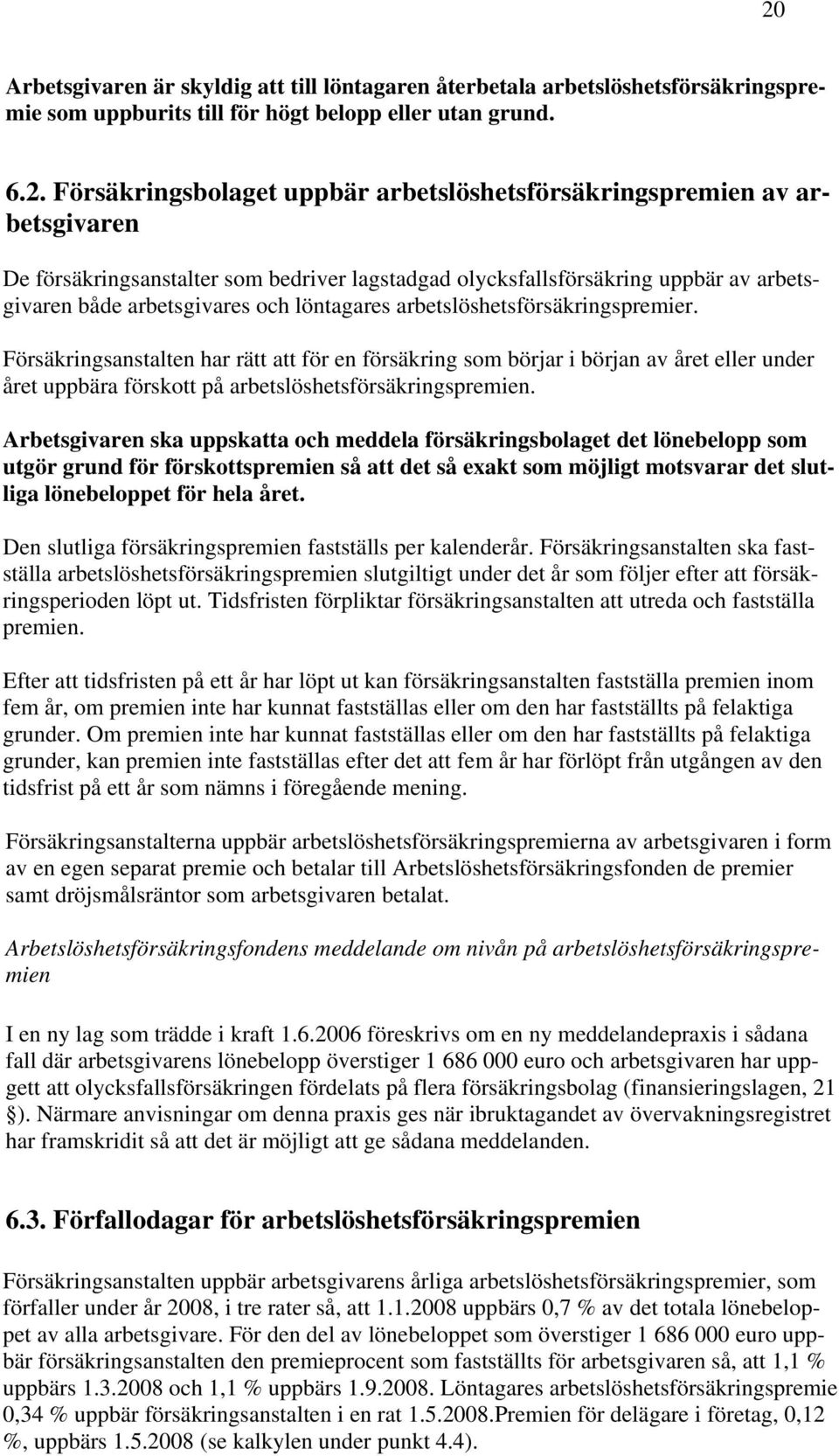 20

Arbetsgivaren är skyldig att till löntagaren återbetala arbetslöshetsförsäkringspremie som uppburits till för högt belopp eller utan grund.

6.2. Försäkringsbolaget uppbär arbetslöshetsförsäkringspremien av arbetsgivaren

De försäkringsanstalter som bedriver lagstadgad olycksfallsförsäkring uppbär av arbetsgivaren både arbetsgivares och löntagares arbetslöshetsförsäkringspremier.

Försäkringsanstalten har rätt att för en försäkring som börjar i början av året eller under året uppbära förskott på arbetslöshetsförsäkringspremien.

Arbetsgivaren ska uppskatta och meddela försäkringsbolaget det lönebelopp som utgör grund för förskottspremien så att det så exakt som möjligt motsvarar det slutliga lönebeloppet för hela året.

Den slutliga försäkringspremien fastställs per kalenderår. Försäkringsanstalten ska fastställa arbetslöshetsförsäkringspremien slutgiltigt under det år som följer efter att försäkringsperioden löpt ut. Tidsfristen förpliktar försäkringsanstalten att utreda och fastställa premien.

Efter att tidsfristen på ett år har löpt ut kan försäkringsanstalten fastställa premien inom fem år, om premien inte har kunnat fastställas eller om den har fastställts på felaktiga grunder. Om premien inte har kunnat fastställas eller om den har fastställts på felaktiga grunder, kan premien inte fastställas efter det att fem år har förlöpt från utgången av den tidsfrist på ett år som nämns i föregående mening.

Försäkringsanstalterna uppbär arbetslöshetsförsäkringspremierna av arbetsgivaren i form av en egen separat premie och betalar till Arbetslöshetsförsäkringsfonden de premier samt dröjsmålsräntor som arbetsgivaren betalat.

Arbetslöshetsförsäkringsfondens meddelande om nivån på arbetslöshetsförsäkringspremien

I en ny lag som trädde i kraft 1.6.2006 föreskrivs om en ny meddelandepraxis i sådana fall där arbetsgivarens lönebelopp överstiger 1 686 000 euro och arbetsgivaren har uppgett att olycksfallsförsäkringen fördelats på flera försäkringsbolag (finansieringslagen, 21 §). Närmare anvisningar om denna praxis ges när ibruktagandet av övervakningsregistret har framskridit så att det är möjligt att ge sådana meddelanden.

6.3. Förfallodagar för arbetslöshetsförsäkringspremien

Försäkringsanstalten uppbär arbetsgivarens årliga arbetslöshetsförsäkringspremier, som förfaller under år 2008, i tre rater så, att 1.1.2008 uppbärs 0,7 % av det totala lönebeloppet av alla arbetsgivare. För den del av lönebeloppet som överstiger 1 686 000 euro uppbär försäkringsanstalten den premieprocent som fastställts för arbetsgivaren så, att 1,1 % uppbärs 1.3.2008 och 1,1 % uppbärs 1.9.2008. Löntagares arbetslöshetsförsäkringspremie 0,34 % uppbär försäkringsanstalten i en rat 1.5.2008.Premien för delägare i företag, 0,12 %, uppbärs 1.5.2008 (se kalkylen under punkt 4.4).